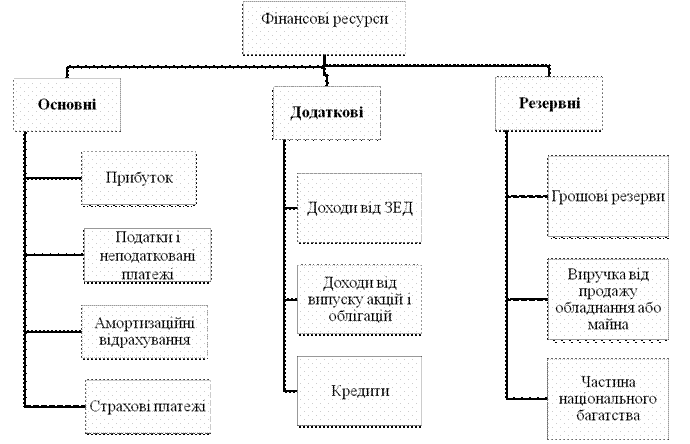 Фінансові ресурси

Основні

Прибуток

Податки і неподатковані платежі

Амортизаційні відрахування

Страхові платежі

Додаткові

Доходи від ЗЕД

Доходи від випуску акцій і облігацій

Кредити

Резервні

Грошові резерви

Виручка від продажу обладнання або майна

Частина національного багатства